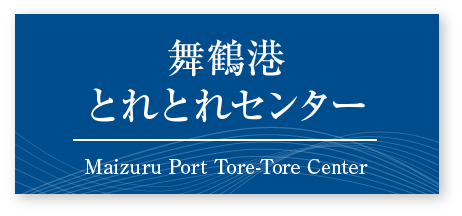 舞鶴港
とれとれセンター

Maizuru Port Tore-Tore Center